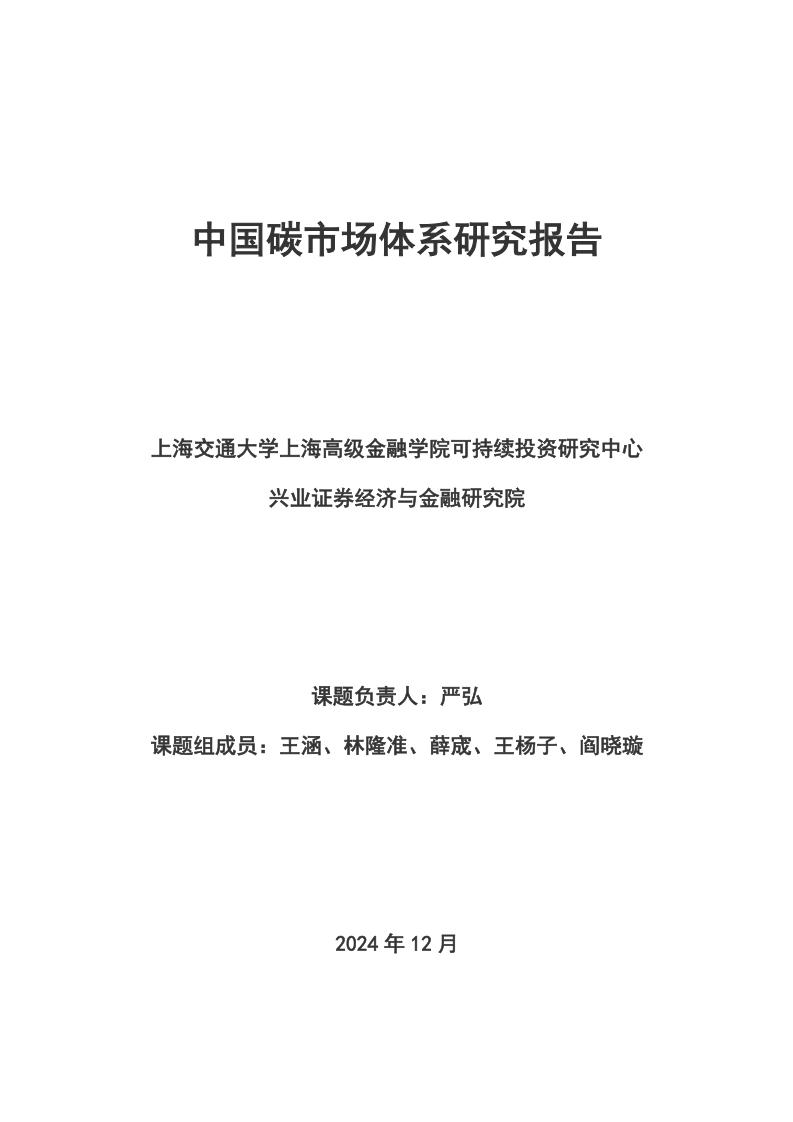 中国碳市场体系研究报告

上海交通大学上海高级金融学院可持续投资研究中心

兴业证券经济与金融研究院

课题负责人：严弘

课题组成员：王涵、林隆准、薛宬、王杨子、阎晓璇

2024 年 12 月